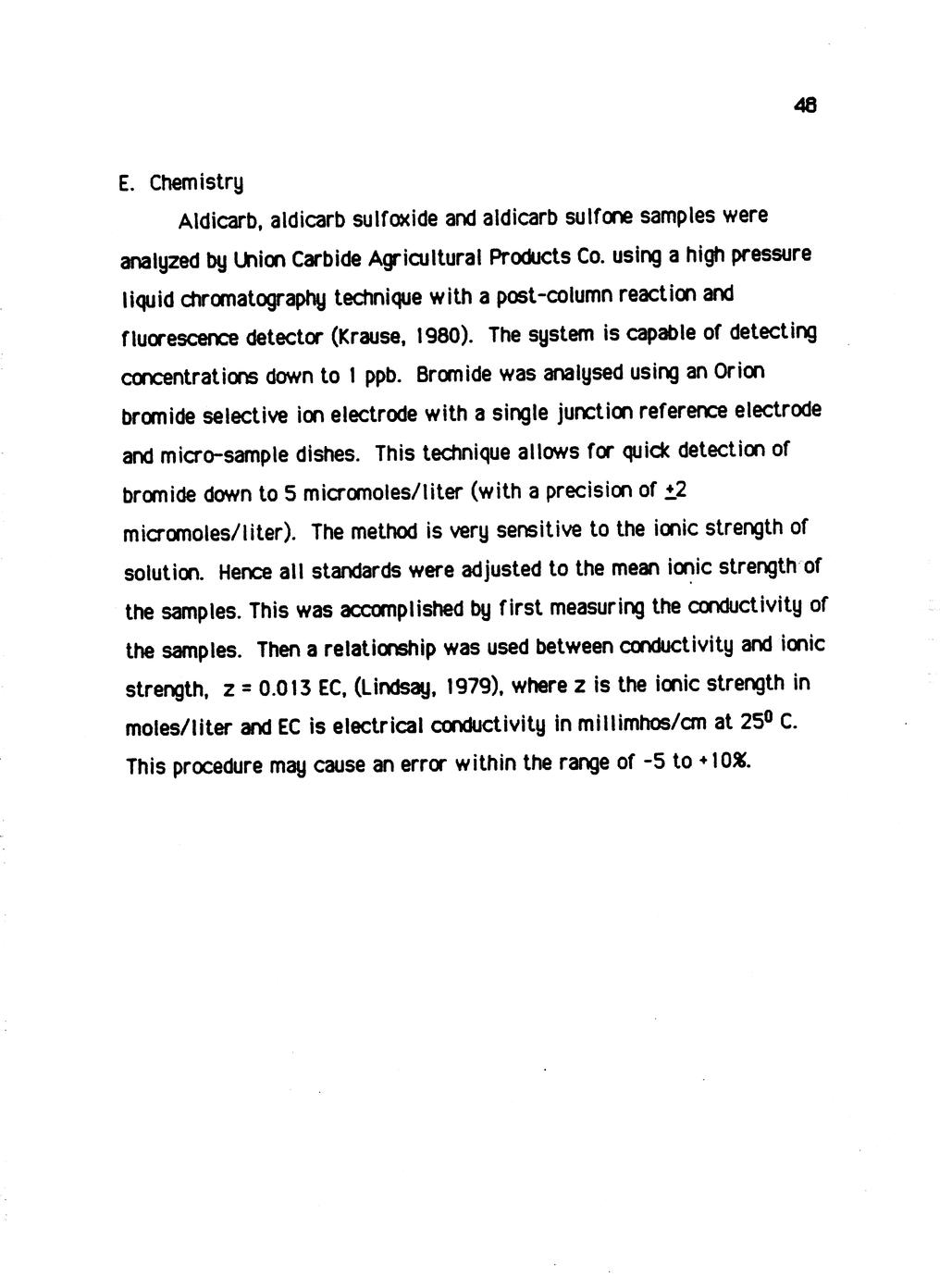 48

E. Chemistry

Aldicarb, aldicarb sulfoxide and aldicarb sulfone samples were analyzed by Union Carbide Agricultural Products Co. using a high pressure liquid chromatography technique with a post-column reaction and fluorescence detector (Krause, 1980). The system is capable of detecting concentrations down to 1 ppb. Bromide was analysed using an Orion bromide selective ion electrode with a single junction reference electrode and micro-sample dishes. This technique allows for quick detection of bromide down to 5 micromoles/liter (with a precision of $\pm 2$ micromoles/liter). The method is very sensitive to the ionic strength of solution. Hence all standards were adjusted to the mean ionic strength of the samples. This was accomplished by first measuring the conductivity of the samples. Then a relationship was used between conductivity and ionic strength, z = 0.013 EC, (Lindsay, 1979), where z is the ionic strength in moles/liter and EC is electrical conductivity in millimhos/cm at $25^0$ C. This procedure may cause an error within the range of -5 to +10%.